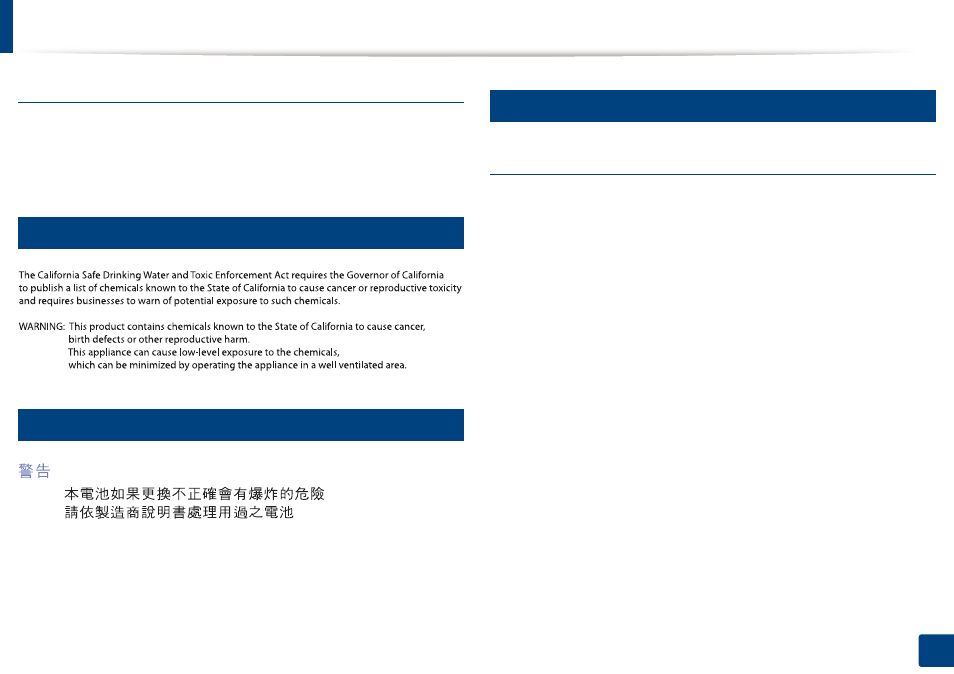 The California Safe Drinking Water and Toxic Enforcement Act requires the Governor of California to publish a list of chemicals known to the State of California to cause cancer or reproductive toxicity and requires businesses to warn of potential exposure to such chemicals.

WARNING: This product contains chemicals known to the State of California to cause cancer, birth defects or other reproductive harm.
This appliance can cause low-level exposure to the chemicals, which can be minimized by operating the appliance in a well ventilated area.

警告

本電池如果更換不正確會有爆炸的危險
請依製造商說明書處理用過之電池